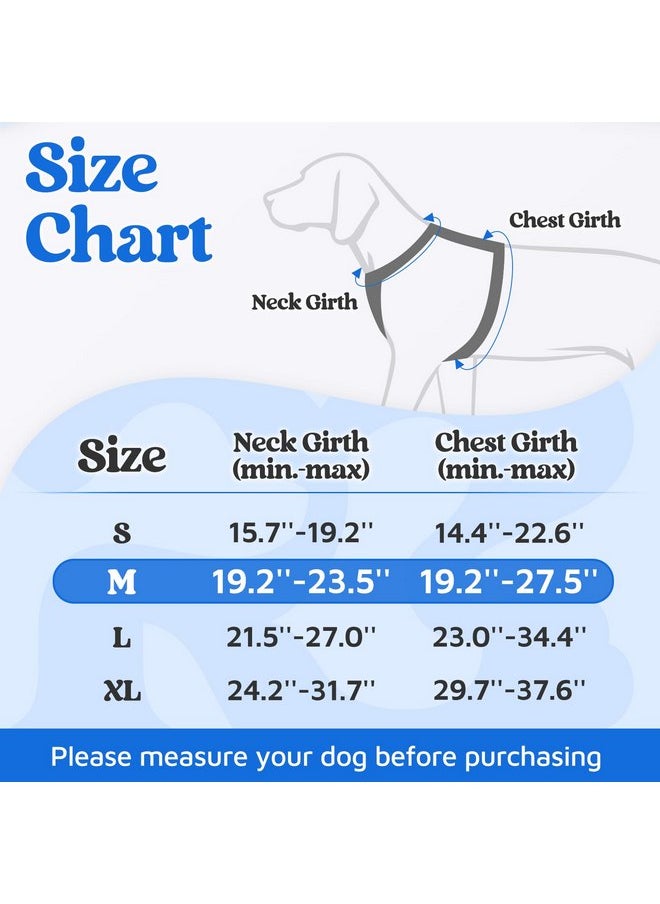 Size Chart

Chest Girth

Neck Girth

| Size | Neck Girth (min.-max) | Chest Girth (min.-max) |
|---|---|---|
| S | 15.7''-19.2'' | 14.4''-22.6'' |
| M | 19.2''-23.5'' | 19.2''-27.5'' |
| L | 21.5''-27.0'' | 23.0''-34.4'' |
| XL | 24.2''-31.7'' | 29.7''-37.6'' |

Please measure your dog before purchasing